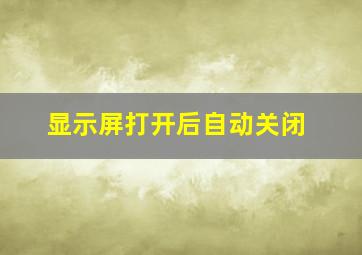 显示屏打开后自动关闭